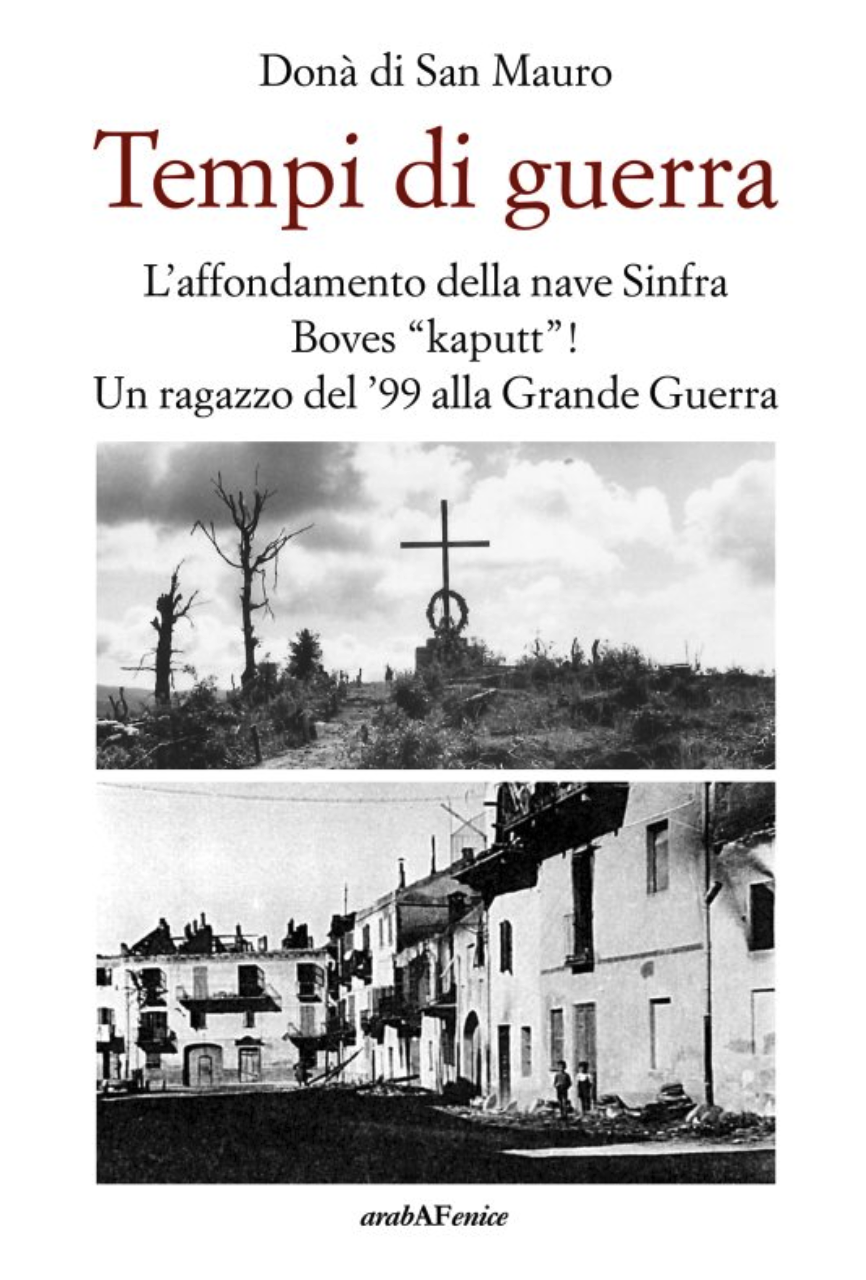 Donà di San Mauro

Tempi di guerra

L'affondamento della nave Sinfra
Boves "kaputt"!
Un ragazzo del '99 alla Grande Guerra

arabAFenice